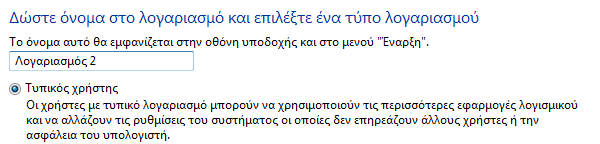 Δώστε όνομα στο λογαριασμό και επιλέξτε ένα τύπο λογαριασμού

Το όνομα αυτό θα εμφανίζεται στην οθόνη υποδοχής και στο μενού "Έναρξη".

Λογαριασμός 2

Τυπικός χρήστης

Οι χρήστες με τυπικό λογαριασμό μπορούν να χρησιμοποιούν τις περισσότερες εφαρμογές λογισμικού και να αλλάζουν τις ρυθμίσεις του συστήματος οι οποίες δεν επηρεάζουν άλλους χρήστες ή την ασφάλεια του υπολογιστή.